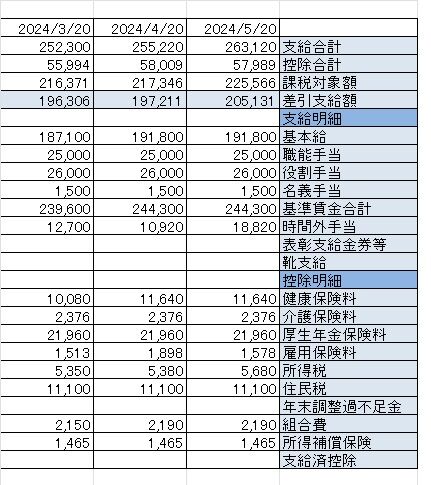 | 2024/3/20 | 2024/4/20 | 2024/5/20 | |
|---|---|---|---|
| 252,300 | 255,220 | 263,120 | 支給合計 |
| 55,994 | 58,009 | 57,989 | 控除合計 |
| 216,371 | 217,346 | 225,566 | 課税対象額 |
| 196,306 | 197,211 | 205,131 | 差引支給額 |
| | | | 支給明細 |
| 187,100 | 191,800 | 191,800 | 基本給 |
| 25,000 | 25,000 | 25,000 | 職能手当 |
| 26,000 | 26,000 | 26,000 | 役割手当 |
| 1,500 | 1,500 | 1,500 | 名義手当 |
| 239,600 | 244,300 | 244,300 | 基準賃金合計 |
| 12,700 | 10,920 | 18,820 | 時間外手当 |
| | | | 表彰支給金券等 |
| | | | 靴支給 |
| | | | 控除明細 |
| 10,080 | 11,640 | 11,640 | 健康保険料 |
| 2,376 | 2,376 | 2,376 | 介護保険料 |
| 21,960 | 21,960 | 21,960 | 厚生年金保険料 |
| 1,513 | 1,898 | 1,578 | 雇用保険料 |
| 5,350 | 5,380 | 5,680 | 所得税 |
| 11,100 | 11,100 | 11,100 | 住民税 |
| | | | 年末調整過不足金 |
| 2,150 | 2,190 | 2,190 | 組合費 |
| 1,465 | 1,465 | 1,465 | 所得補償保険 |
| | | | 支給済控除 |